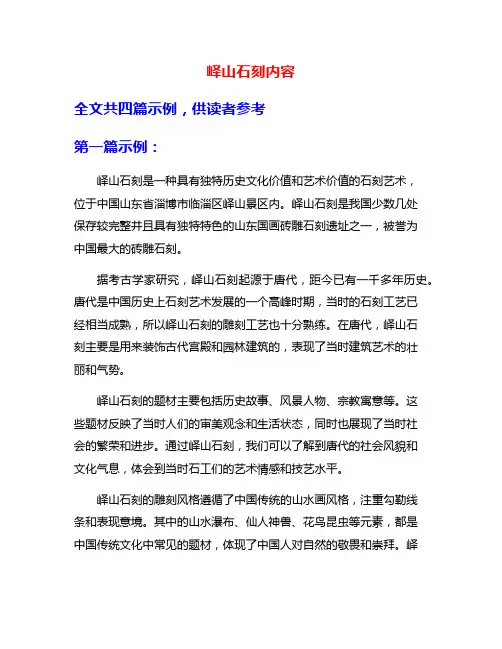 峄山石刻内容

全文共四篇示例，供读者参考

第一篇示例：

峄山石刻是一种具有独特历史文化价值和艺术价值的石刻艺术，位于中国山东省淄博市临淄区峄山景区内。峄山石刻是我国少数几处保存较完整并且具有独特特色的山东国画砖雕石刻遗址之一，被誉为中国最大的砖雕石刻。

据考古学家研究，峄山石刻起源于唐代，距今已有一千多年历史。唐代是中国历史上石刻艺术发展的一个高峰时期，当时的石刻工艺已经相当成熟，所以峄山石刻的雕刻工艺也十分熟练。在唐代，峄山石刻主要是用来装饰古代宫殿和园林建筑的，表现了当时建筑艺术的壮丽和气势。

峄山石刻的题材主要包括历史故事、风景人物、宗教寓意等。这些题材反映了当时人们的审美观念和生活状态，同时也展现了当时社会的繁荣和进步。通过峄山石刻，我们可以了解到唐代的社会风貌和文化气息，体会到当时石工们的艺术情感和技艺水平。

峄山石刻的雕刻风格遵循了中国传统的山水画风格，注重勾勒线条和表现意境。其中的山水瀑布、仙人神兽、花鸟昆虫等元素，都是中国传统文化中常见的题材，体现了中国人对自然的敬畏和崇拜。峄